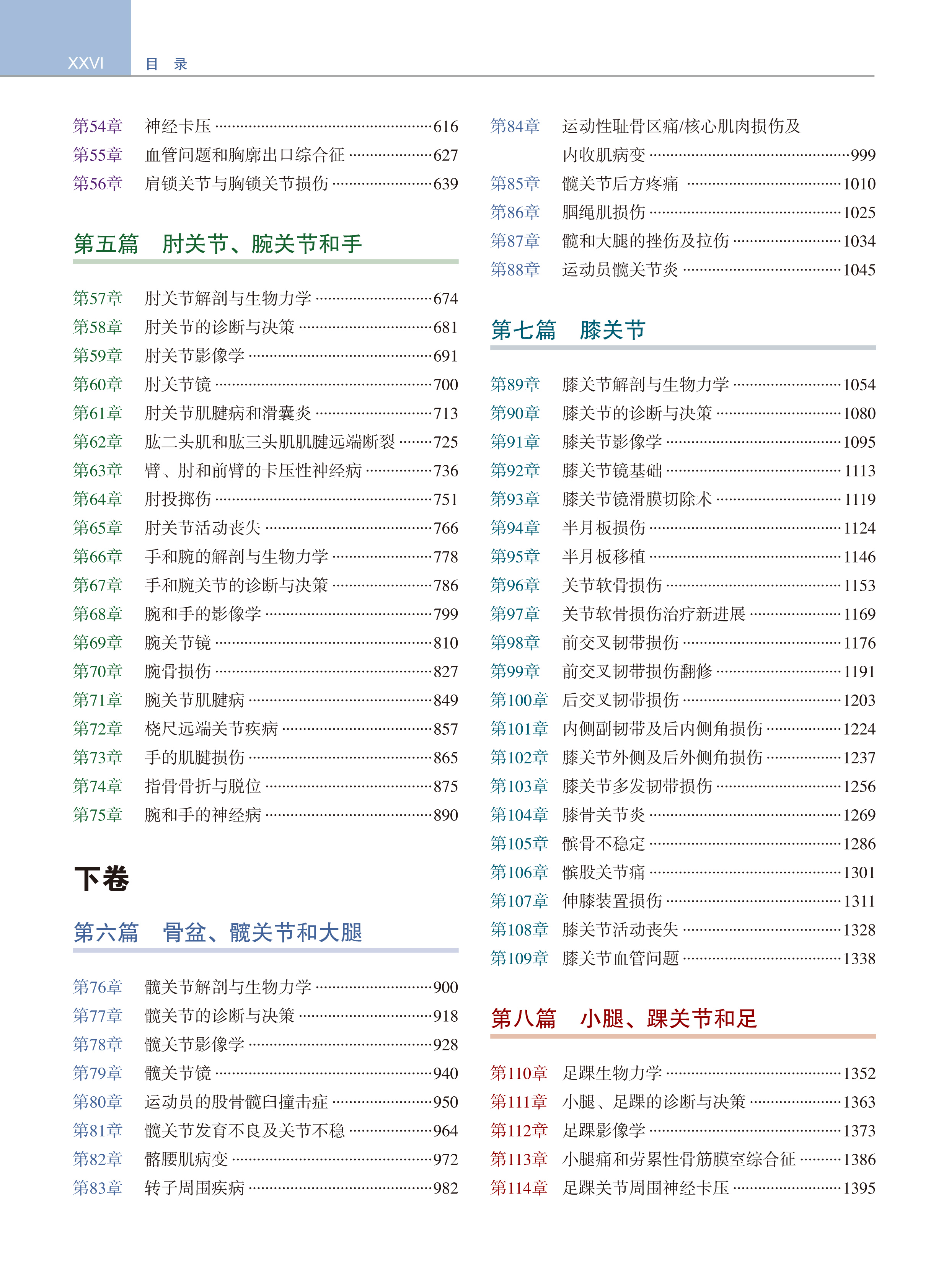 XXVI 目 录

第54章 神经卡压 616
第55章 血管问题和胸廓出口综合征 627
第56章 肩锁关节与胸锁关节损伤 639

第五篇 肘关节、腕关节和手

第57章 肘关节解剖与生物力学 674
第58章 肘关节的诊断与决策 681
第59章 肘关节影像学 691
第60章 肘关节镜 700
第61章 肘关节肌腱病和滑囊炎 713
第62章 肱二头肌和肱三头肌肌腱远端断裂 725
第63章 臂、肘和前臂的卡压性神经病 736
第64章 肘投掷伤 751
第65章 肘关节活动丧失 766
第66章 手和腕的解剖与生物力学 778
第67章 手和腕关节的诊断与决策 786
第68章 腕和手的影像学 799
第69章 腕关节镜 810
第70章 腕骨损伤 827
第71章 腕关节肌腱病 849
第72章 桡尺远端关节疾病 857
第73章 手的肌腱损伤 865
第74章 指骨骨折与脱位 875
第75章 腕和手的神经病 890

下卷

第六篇 骨盆、髋关节和大腿

第76章 髋关节解剖与生物力学 900
第77章 髋关节的诊断与决策 918
第78章 髋关节影像学 928
第79章 髋关节镜 940
第80章 运动员的股骨髋臼撞击症 950
第81章 髋关节发育不良及关节不稳 964
第82章 髂腰肌病变 972
第83章 转子周围疾病 982

第84章 运动性耻骨区痛/核心肌肉损伤及内收肌病变 999
第85章 髋关节后方疼痛 1010
第86章 腘绳肌损伤 1025
第87章 髋和大腿的挫伤及拉伤 1034
第88章 运动员髋关节炎 1045

第七篇 膝关节

第89章 膝关节解剖与生物力学 1054
第90章 膝关节的诊断与决策 1080
第91章 膝关节影像学 1095
第92章 膝关节镜基础 1113
第93章 膝关节镜滑膜切除术 1119
第94章 半月板损伤 1124
第95章 半月板移植 1146
第96章 关节软骨损伤 1153
第97章 关节软骨损伤治疗新进展 1169
第98章 前交叉韧带损伤 1176
第99章 前交叉韧带损伤翻修 1191
第100章 后交叉韧带损伤 1203
第101章 内侧副韧带及后内侧角损伤 1224
第102章 膝关节外侧及后外侧角损伤 1237
第103章 膝关节多发韧带损伤 1256
第104章 膝骨关节炎 1269
第105章 髌骨不稳定 1286
第106章 髌股关节痛 1301
第107章 伸膝装置损伤 1311
第108章 膝关节活动丧失 1328
第109章 膝关节血管问题 1338

第八篇 小腿、踝关节和足

第110章 足踝生物力学 1352
第111章 小腿、足踝的诊断与决策 1363
第112章 足踝影像学 1373
第113章 小腿痛和劳累性骨筋膜室综合征 1386
第114章 足踝关节周围神经卡压 1395